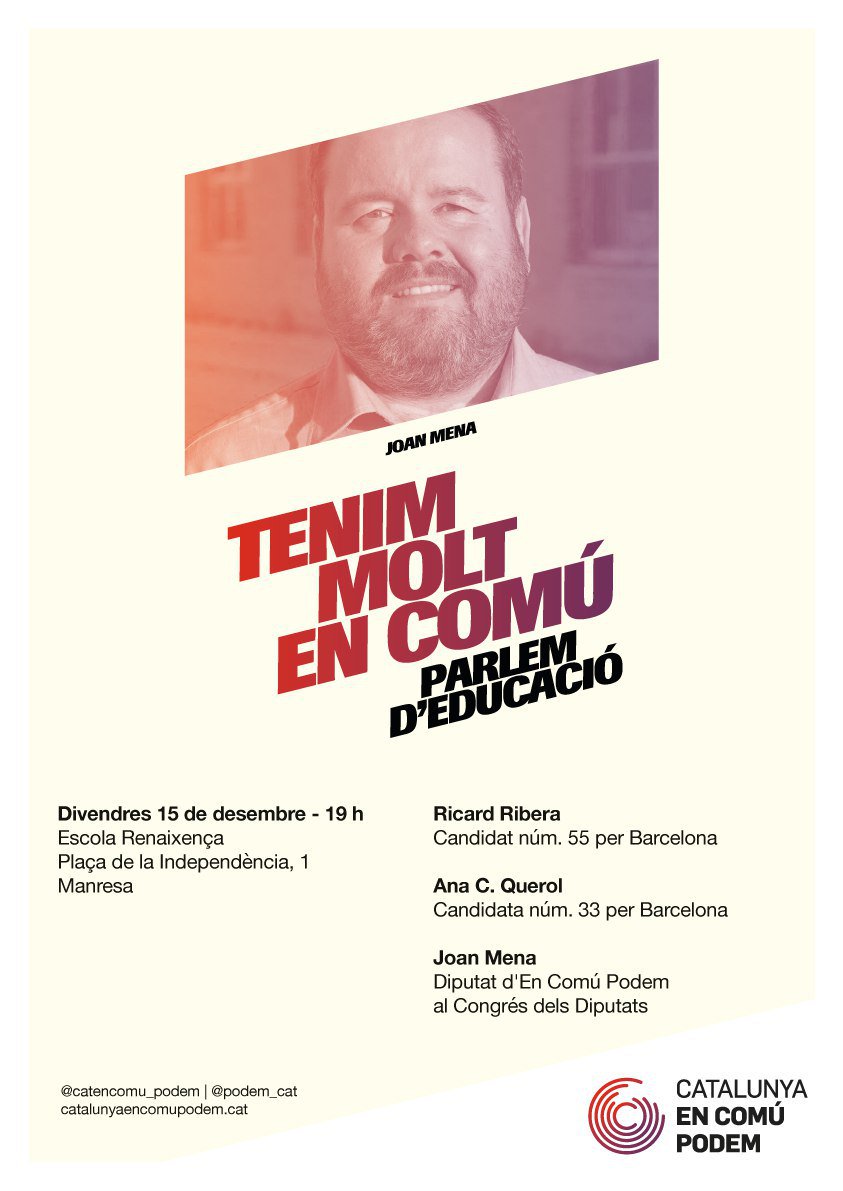 JOAN MENA

TENIM
MOLT
EN COMÚ

PARLEM
D'EDUCACIÓ

Divendres 15 de desembre - 19 h
Escola Renaixença
Plaça de la Independència, 1
Manresa

Ricard Ribera
Candidat núm. 55 per Barcelona

Ana C. Querol
Candidata núm. 33 per Barcelona

Joan Mena
Diputat d'En Comú Podem
al Congrés dels Diputats

@catencomu_podem | @podem_cat
catalunyaencomupodem.cat

CATALUNYA
EN COMÚ
PODEM